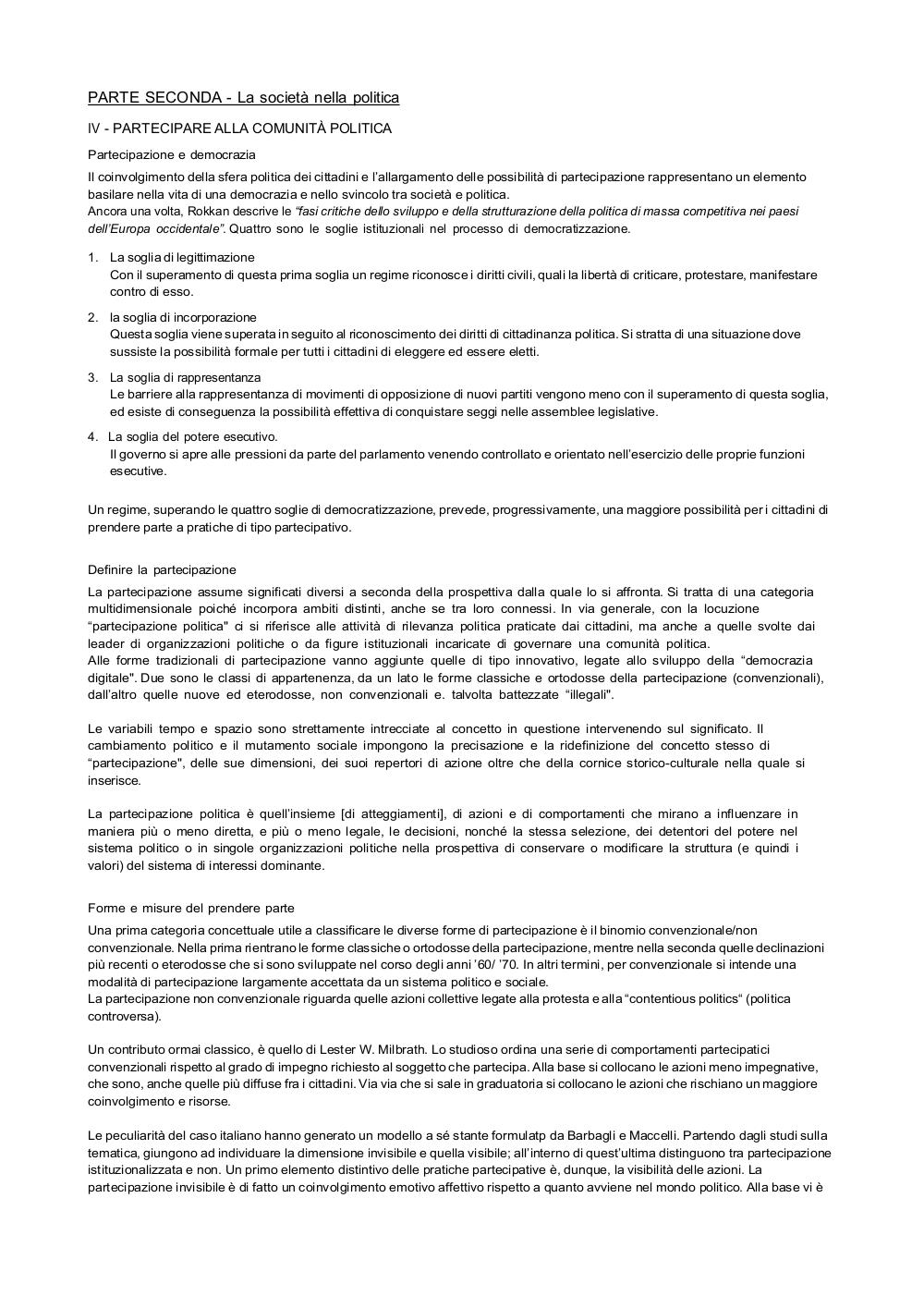 PARTE SECONDA - La società nella politica

IV - PARTECIPARE ALLA COMUNITÀ POLITICA

Partecipazione e democrazia

Il coinvolgimento della sfera politica dei cittadini e l'allargamento delle possibilità di partecipazione rappresentano un elemento basilare nella vita di una democrazia e nello svincolo tra società e politica.
Ancora una volta, Rokkan descrive le "fasi critiche dello sviluppo e della strutturazione della politica di massa competitiva nei paesi dell'Europa occidentale". Quattro sono le soglie istituzionali nel processo di democratizzazione.

1. La soglia di legittimazione
Con il superamento di questa prima soglia un regime riconosce i diritti civili, quali la libertà di criticare, protestare, manifestare contro di esso.

2. la soglia di incorporazione
Questa soglia viene superata in seguito al riconoscimento dei diritti di cittadinanza politica. Si stratta di una situazione dove sussiste la possibilità formale per tutti i cittadini di eleggere ed essere eletti.

3. La soglia di rappresentanza
Le barriere alla rappresentanza di movimenti di opposizione di nuovi partiti vengono meno con il superamento di questa soglia, ed esiste di conseguenza la possibilità effettiva di conquistare seggi nelle assemblee legislative.

4. La soglia del potere esecutivo.
Il governo si apre alle pressioni da parte del parlamento venendo controllato e orientato nell'esercizio delle proprie funzioni esecutive.

Un regime, superando le quattro soglie di democratizzazione, prevede, progressivamente, una maggiore possibilità per i cittadini di prendere parte a pratiche di tipo partecipativo.

Definire la partecipazione

La partecipazione assume significati diversi a seconda della prospettiva dalla quale lo si affronta. Si tratta di una categoria multidimensionale poiché incorpora ambiti distinti, anche se tra loro connessi. In via generale, con la locuzione "partecipazione politica" ci si riferisce alle attività di rilevanza politica praticate dai cittadini, ma anche a quelle svolte dai leader di organizzazioni politiche o da figure istituzionali incaricate di governare una comunità politica.
Alle forme tradizionali di partecipazione vanno aggiunte quelle di tipo innovativo, legate allo sviluppo della "democrazia digitale". Due sono le classi di appartenenza, da un lato le forme classiche e ortodosse della partecipazione (convenzionali), dall'altro quelle nuove ed eterodosse, non convenzionali e. talvolta battezzate "illegali".

Le variabili tempo e spazio sono strettamente intrecciate al concetto in questione intervenendo sul significato. Il cambiamento politico e il mutamento sociale impongono la precisazione e la ridefinizione del concetto stesso di "partecipazione", delle sue dimensioni, dei suoi repertori di azione oltre che della cornice storico-culturale nella quale si inserisce.

La partecipazione politica è quell'insieme [di atteggiamenti], di azioni e di comportamenti che mirano a influenzare in maniera più o meno diretta, e più o meno legale, le decisioni, nonché la stessa selezione, dei detentori del potere nel sistema politico o in singole organizzazioni politiche nella prospettiva di conservare o modificare la struttura (e quindi i valori) del sistema di interessi dominante.

Forme e misure del prendere parte

Una prima categoria concettuale utile a classificare le diverse forme di partecipazione è il binomio convenzionale/non convenzionale. Nella prima rientrano le forme classiche o ortodosse della partecipazione, mentre nella seconda quelle declinazioni più recenti o eterodosse che si sono sviluppate nel corso degli anni '60/ '70. In altri termini, per convenzionale si intende una modalità di partecipazione largamente accettata da un sistema politico e sociale.
La partecipazione non convenzionale riguarda quelle azioni collettive legate alla protesta e alla "contentious politics" (politica controversa).

Un contributo ormai classico, è quello di Lester W. Milbrath. Lo studioso ordina una serie di comportamenti partecipatici convenzionali rispetto al grado di impegno richiesto al soggetto che partecipa. Alla base si collocano le azioni meno impegnative, che sono, anche quelle più diffuse fra i cittadini. Via via che si sale in graduatoria si collocano le azioni che rischiano un maggiore coinvolgimento e risorse.

Le peculiarità del caso italiano hanno generato un modello a sé stante formulatp da Barbagli e Maccelli. Partendo dagli studi sulla tematica, giungono ad individuare la dimensione invisibile e quella visibile; all'interno di quest'ultima distinguono tra partecipazione istituzionalizzata e non. Un primo elemento distintivo delle pratiche partecipative è, dunque, la visibilità delle azioni. La partecipazione invisibile è di fatto un coinvolgimento emotivo affettivo rispetto a quanto avviene nel mondo politico. Alla base vi è